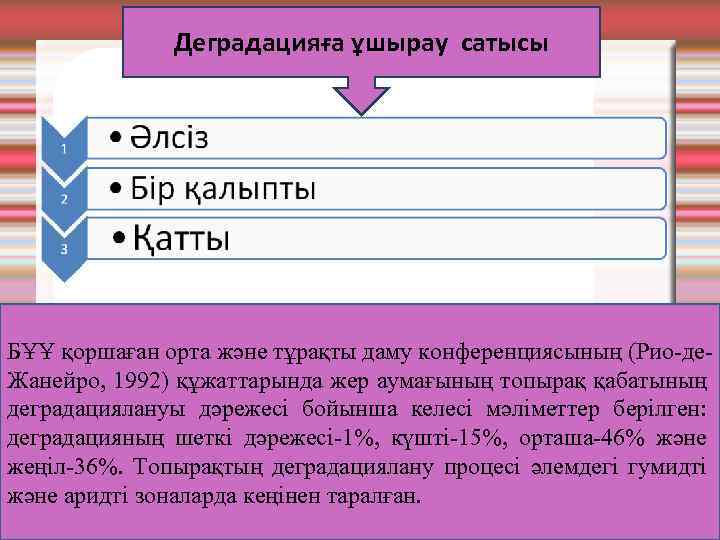 Деградацияға ұшырау сатысы

1
• Әлсіз
2
• Бір қалыпты
3
• Қатты

БҰҰ қоршаған орта және тұрақты даму конференциясының (Рио-де-Жанейро, 1992) құжаттарында жер аумағының топырақ қабатының деградациялануы дәрежесі бойынша келесі мәліметтер берілген: деградацияның шеткі дәрежесі-1%, күшті-15%, орташа-46% және жеңіл-36%. Топырақтың деградациялану процесі әлемдегі гумидті және аридті зоналарда кеңінен таралған.